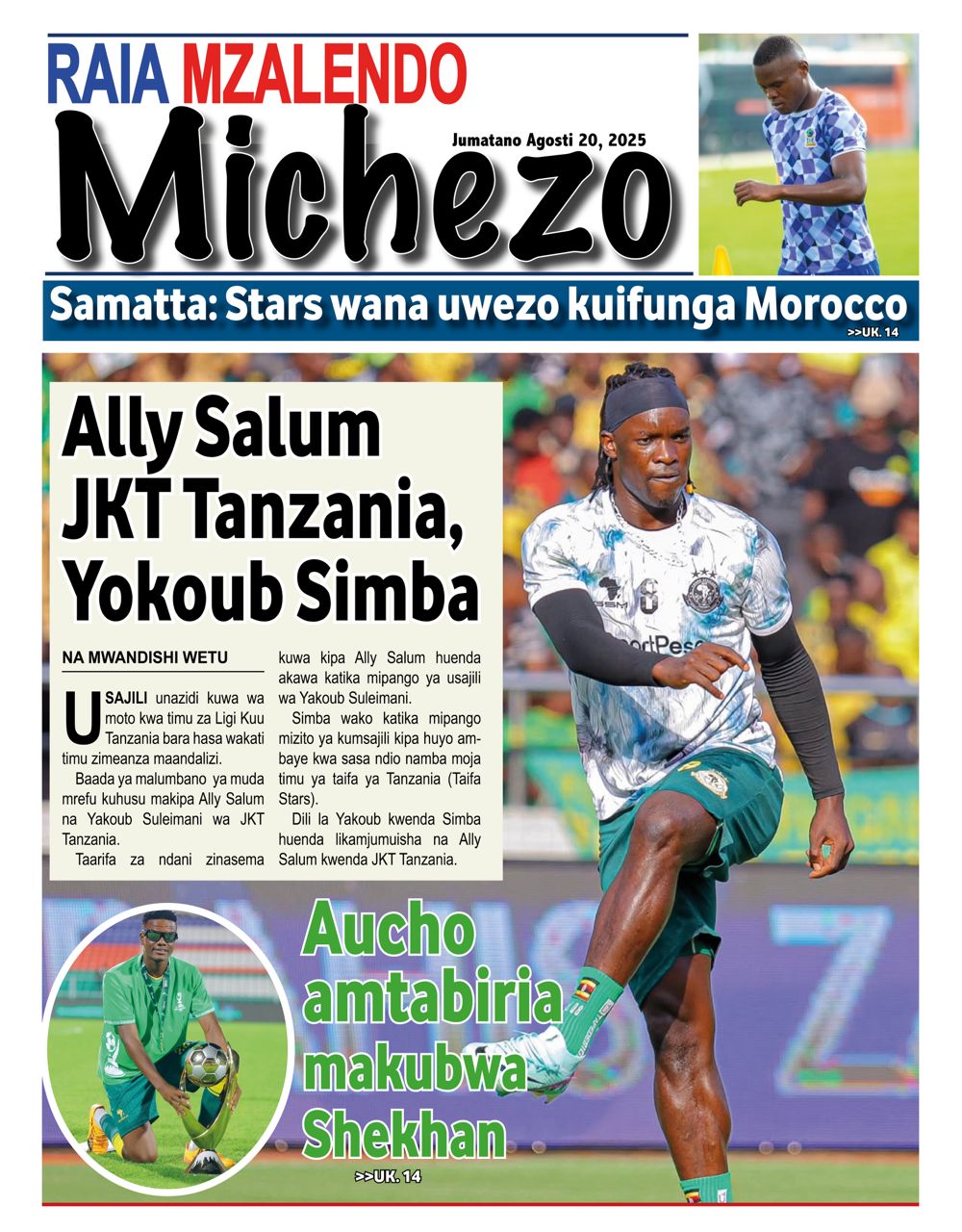 RAIA MZALENDO

Michezo

Jumatano Agosti 20, 2025

Samatta: Stars wana uwezo kuifunga Morocco

>>UK. 14

Ally Salum JKT Tanzania, Yokoub Simba

NA MWANDISHI WETU

USAJILI unazidi kuwa wa moto kwa timu za Ligi Kuu Tanzania bara hasa wakati timu zimeanza maandalizi.

Baada ya malumbano ya muda mrefu kuhusu makipa Ally Salum na Yakoub Suleimani wa JKT Tanzania.

Taarifa za ndani zinasema kuwa kipa Ally Salum huenda akawa katika mipango ya usajili wa Yakoub Suleimani.

Simba wako katika mipango mizito ya kumsajili kipa huyo ambaye kwa sasa ndio namba moja timu ya taifa ya Tanzania (Taifa Stars).

Dili la Yakoub kwenda Simba huenda likamjumuisha na Ally Salum kwenda JKT Tanzania.

Aucho amtabiria makubwa Shekhan

>>UK. 14